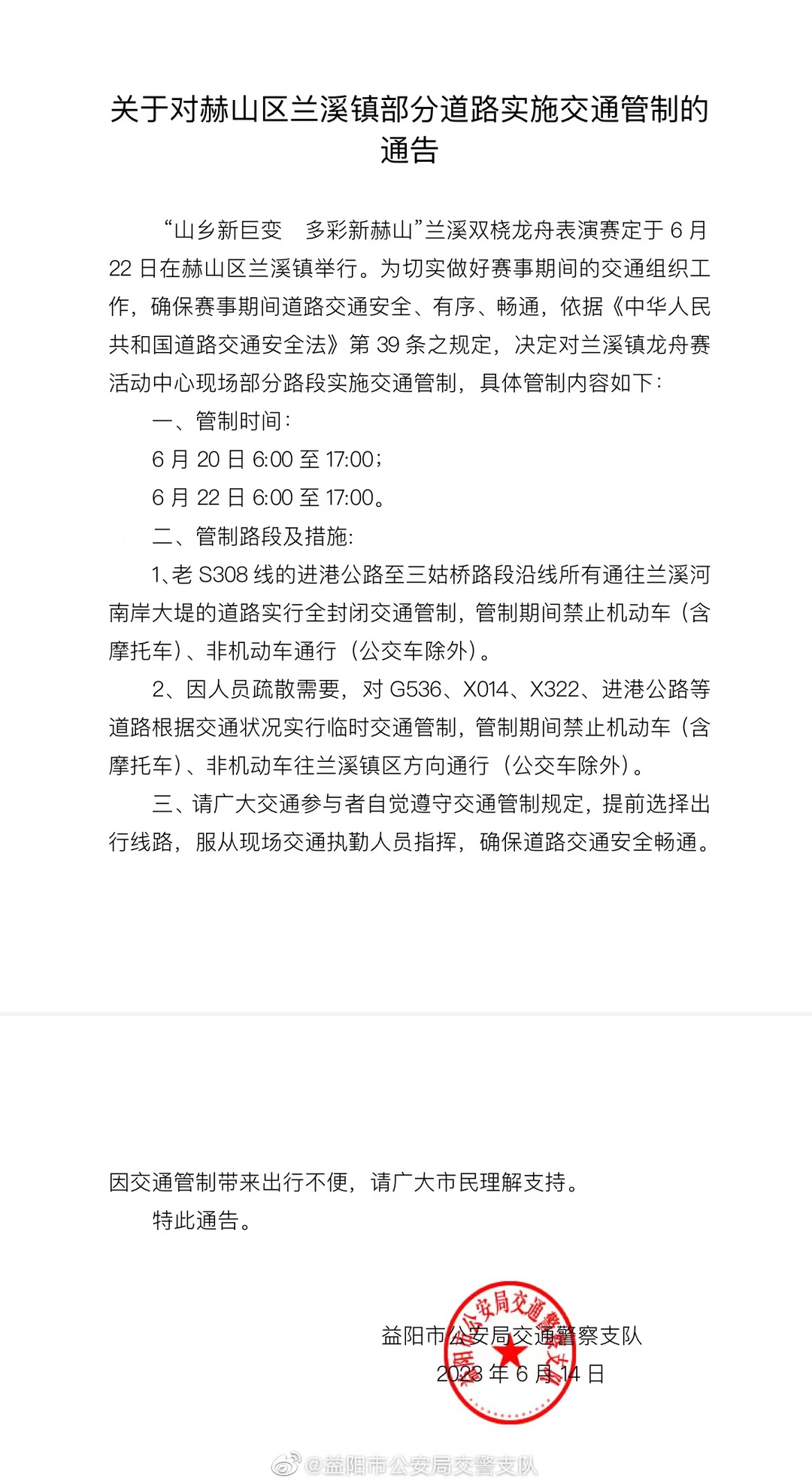 关于对赫山区兰溪镇部分道路实施交通管制的通告

“山乡新巨变　多彩新赫山”兰溪双桡龙舟表演赛定于 6 月 22 日在赫山区兰溪镇举行。为切实做好赛事期间的交通组织工作，确保赛事期间道路交通安全、有序、畅通，依据《中华人民共和国道路交通安全法》第 39 条之规定，决定对兰溪镇龙舟赛活动中心现场部分路段实施交通管制，具体管制内容如下：

一、管制时间：

6 月 20 日 6:00 至 17:00；

6 月 22 日 6:00 至 17:00。

二、管制路段及措施：

1、老 S308 线的进港公路至三姑桥路段沿线所有通往兰溪河南岸大堤的道路实行全封闭交通管制，管制期间禁止机动车（含摩托车）、非机动车通行（公交车除外）。

2、因人员疏散需要，对 G536、X014、X322、进港公路等道路根据交通状况实行临时交通管制，管制期间禁止机动车（含摩托车）、非机动车往兰溪镇区方向通行（公交车除外）。

三、请广大交通参与者自觉遵守交通管制规定，提前选择出行线路，服从现场交通执勤人员指挥，确保道路交通安全畅通。

因交通管制带来出行不便，请广大市民理解支持。

特此通告。

益阳市公安局交通警察支队

2023 年 6 月 14 日

益阳市公安局交通警察支队

@益阳市公安局交警支队